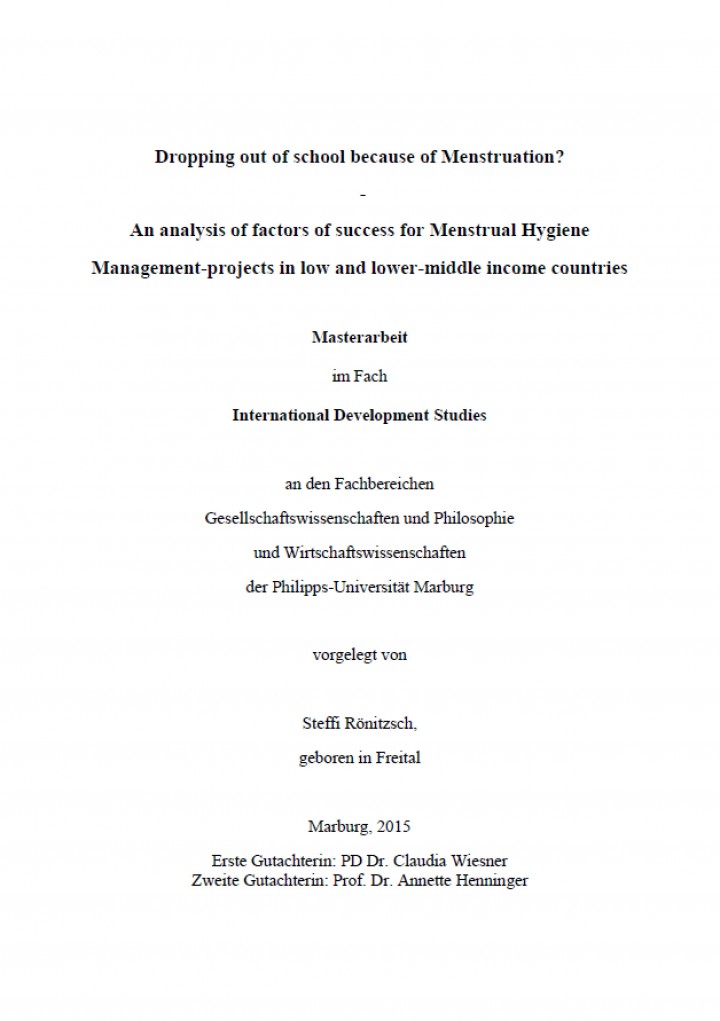 Dropping out of school because of Menstruation?

-

An analysis of factors of success for Menstrual Hygiene Management-projects in low and lower-middle income countries

Masterarbeit

im Fach

International Development Studies

an den Fachbereichen

Gesellschaftswissenschaften und Philosophie

und Wirtschaftswissenschaften

der Philipps-Universität Marburg

vorgelegt von

Steffi Rönitzsch,

geboren in Freital

Marburg, 2015

Erste Gutachterin: PD Dr. Claudia Wiesner
Zweite Gutachterin: Prof. Dr. Annette Henninger